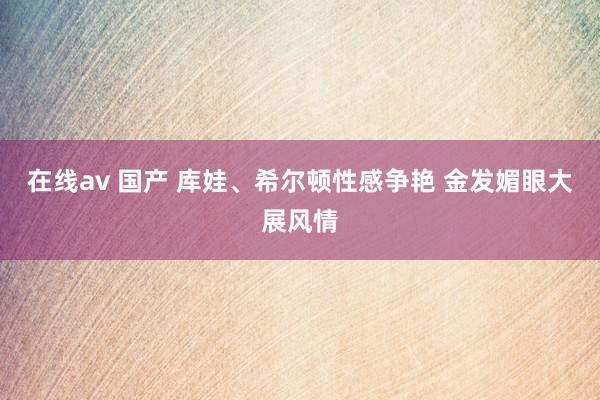 在线av 国产 库娃、希尔顿性感争艳 金发媚眼大展风情